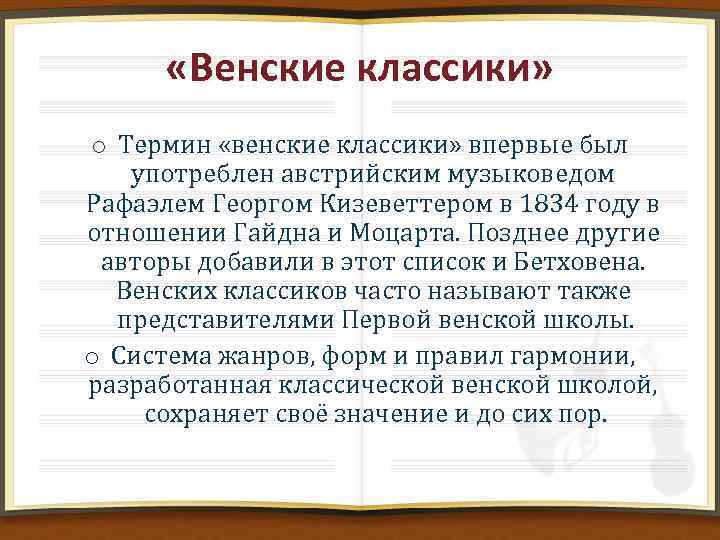 «Венские классики»

o Термин «венские классики» впервые был употреблен австрийским музыковедом Рафаэлем Георгом Кизеветтером в 1834 году в отношении Гайдна и Моцарта. Позднее другие авторы добавили в этот список и Бетховена. Венских классиков часто называют также представителями Первой венской школы.

o Система жанров, форм и правил гармонии, разработанная классической венской школой, сохраняет своё значение и до сих пор.